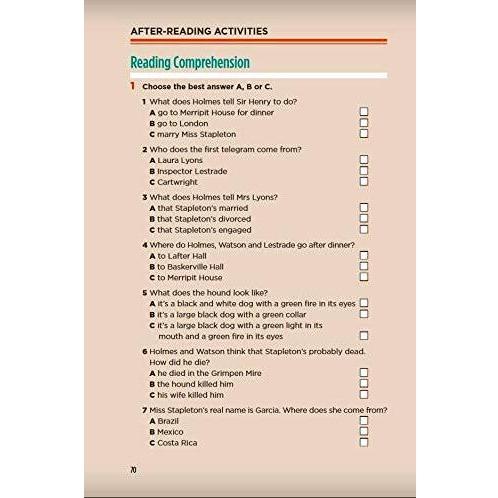 AFTER-READING ACTIVITIES

Reading Comprehension

1 Choose the best answer A, B or C.

1 What does Holmes tell Sir Henry to do?
A go to Merripit House for dinner
B go to London
C marry Miss Stapleton

2 Who does the first telegram come from?
A Laura Lyons
B Inspector Lestrade
C Cartwright

3 What does Holmes tell Mrs Lyons?
A that Stapleton's married
B that Stapleton's divorced
C that Stapleton's engaged

4 Where do Holmes, Watson and Lestrade go after dinner?
A to Lafter Hall
B to Baskerville Hall
C to Merripit House

5 What does the hound look like?
A it's a black and white dog with a green fire in its eyes
B it's a large black dog with a green collar
C it's a large black dog with a green light in its mouth and a green fire in its eyes

6 Holmes and Watson think that Stapleton's probably dead. How did he die?
A he died in the Grimpen Mire
B the hound killed him
C his wife killed him

7 Miss Stapleton's real name is Garcia. Where does she come from?
A Brazil
B Mexico
C Costa Rica

70